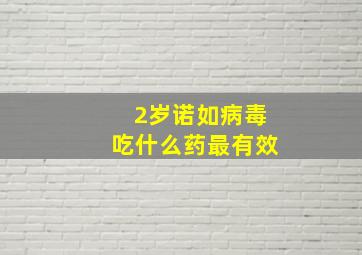 2岁诺如病毒
吃什么药最有效